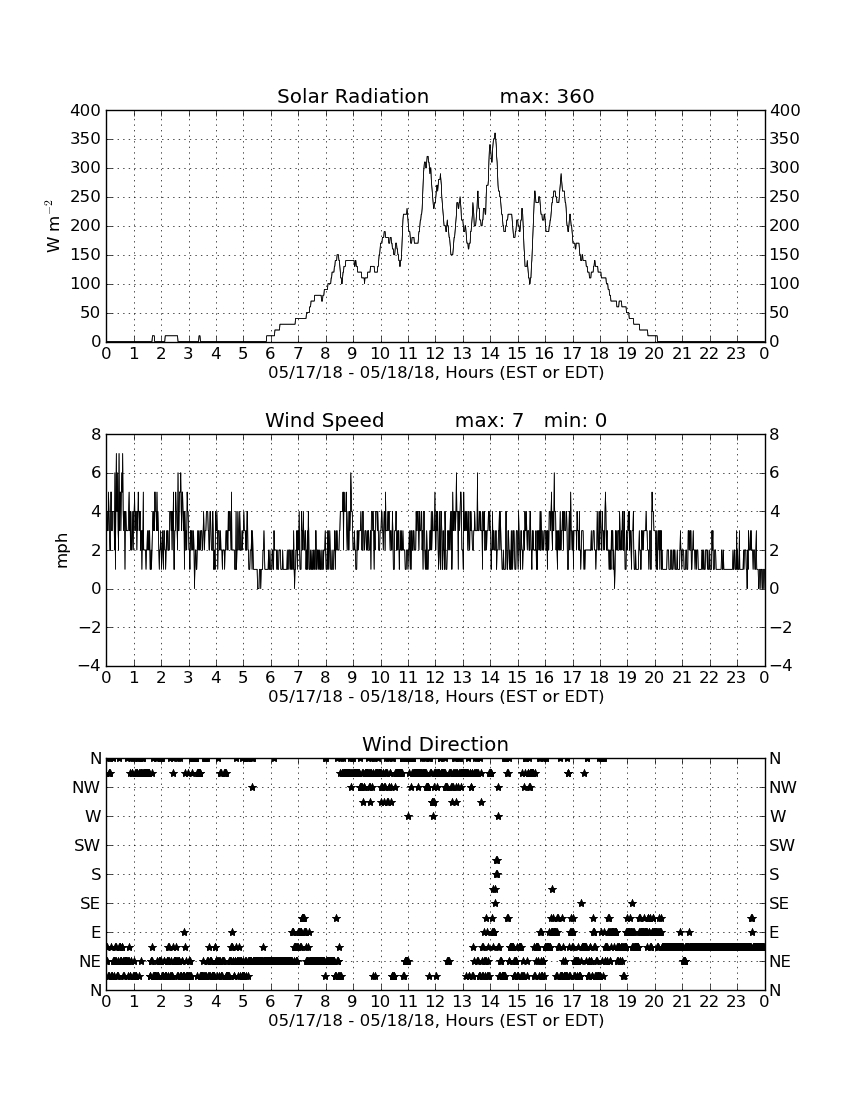 Solar Radiation max: 360

400 350 300 250 200 150 100 50 0

$W\ m^{-2}$

400 350 300 250 200 150 100 50 0

0 1 2 3 4 5 6 7 8 9 10 11 12 13 14 15 16 17 18 19 20 21 22 23 0

05/17/18 - 05/18/18, Hours (EST or EDT)

Wind Speed max: 7 min: 0

8 6 4 2 0 −2 −4

mph

8 6 4 2 0 −2 −4

0 1 2 3 4 5 6 7 8 9 10 11 12 13 14 15 16 17 18 19 20 21 22 23 0

05/17/18 - 05/18/18, Hours (EST or EDT)

Wind Direction

N NW W SW S SE E NE N

N NW W SW S SE E NE N

0 1 2 3 4 5 6 7 8 9 10 11 12 13 14 15 16 17 18 19 20 21 22 23 0

05/17/18 - 05/18/18, Hours (EST or EDT)